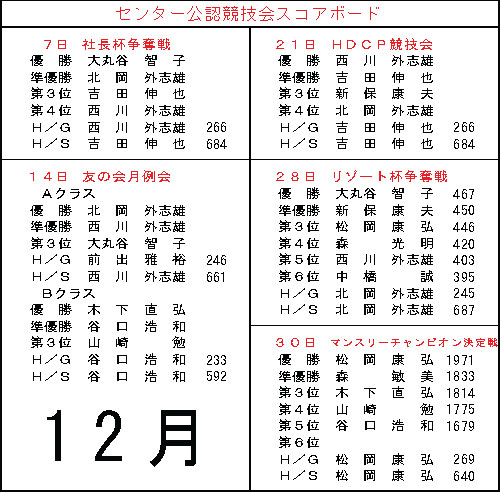 センター公認競技会スコアボード

７日　社長杯争奪戦

| | | |
|---|---|---|
| 優　勝 | 大丸谷　智　子 | |
| 準優勝 | 北　岡　外志雄 | |
| 第３位 | 吉　田　伸　也 | |
| 第４位 | 西　川　外志雄 | |
| Ｈ／Ｇ | 西　川　外志雄 | 266 |
| Ｈ／Ｓ | 吉　田　伸　也 | 684 |

１４日　友の会月例会

Ａクラス

| | | |
|---|---|---|
| 優　勝 | 北　岡　外志雄 | |
| 準優勝 | 西　川　外志雄 | |
| 第３位 | 大丸谷　智　子 | |
| Ｈ／Ｇ | 前　出　雅　裕 | 246 |
| Ｈ／Ｓ | 西　川　外志雄 | 661 |

Ｂクラス

| | | |
|---|---|---|
| 優　勝 | 木　下　直　弘 | |
| 準優勝 | 谷　口　浩　和 | |
| 第３位 | 山　崎　勉 | |
| Ｈ／Ｇ | 谷　口　浩　和 | 233 |
| Ｈ／Ｓ | 谷　口　浩　和 | 592 |

１２月

２１日　ＨＤＣＰ競技会

| | | |
|---|---|---|
| 優　勝 | 西　川　外志雄 | |
| 準優勝 | 吉　田　伸　也 | |
| 第３位 | 新　保　康　夫 | |
| 第４位 | 北　岡　外志雄 | |
| Ｈ／Ｇ | 吉　田　伸　也 | 266 |
| Ｈ／Ｓ | 吉　田　伸　也 | 684 |

２８日　リゾート杯争奪戦

| | | |
|---|---|---|
| 優　勝 | 大丸谷　智　子 | 467 |
| 準優勝 | 新　保　康　夫 | 450 |
| 第３位 | 松　岡　康　弘 | 446 |
| 第４位 | 森　光　明 | 420 |
| 第５位 | 西　川　外志雄 | 403 |
| 第６位 | 中　橋　誠 | 395 |
| Ｈ／Ｇ | 北　岡　外志雄 | 245 |
| Ｈ／Ｓ | 北　岡　外志雄 | 687 |

３０日　マンスリーチャンピオン決定戦

| | | |
|---|---|---|
| 優　勝 | 松　岡　康　弘 | 1971 |
| 準優勝 | 森　敏　美 | 1833 |
| 第３位 | 木　下　直　弘 | 1814 |
| 第４位 | 山　崎　勉 | 1775 |
| 第５位 | 谷　口　浩　和 | 1679 |
| 第６位 | | |
| Ｈ／Ｇ | 松　岡　康　弘 | 269 |
| Ｈ／Ｓ | 松　岡　康　弘 | 640 |